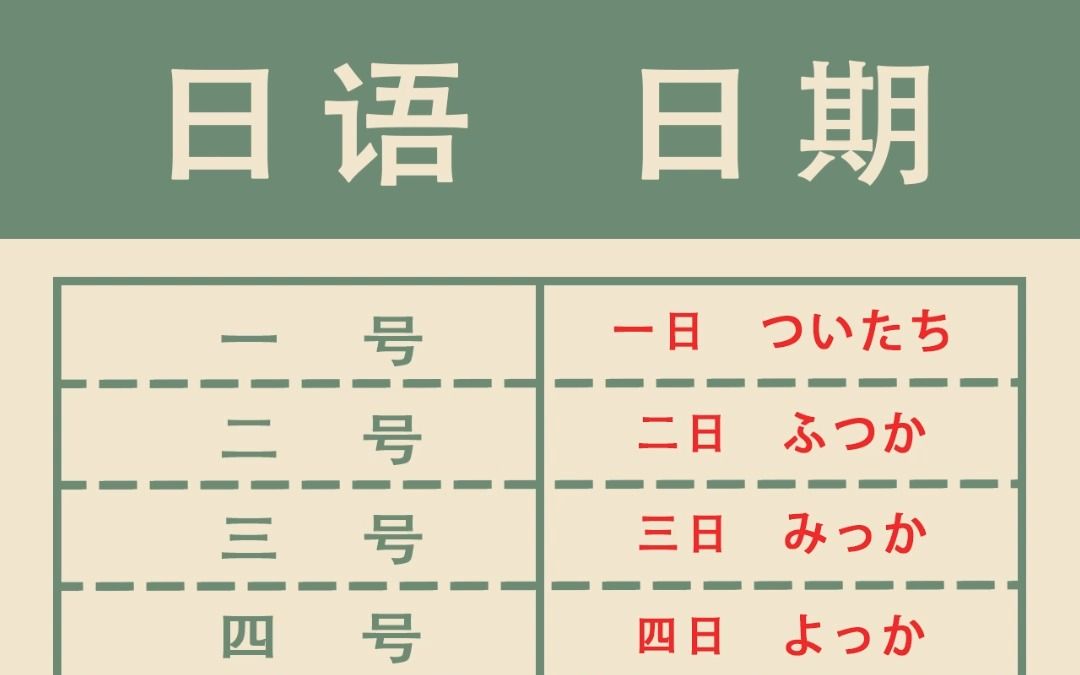 日语　日期

| 一　号 | 一日　ついたち |
|---|---|
| 二　号 | 二日　ふつか |
| 三　号 | 三日　みっか |
| 四　号 | 四日　よっか |